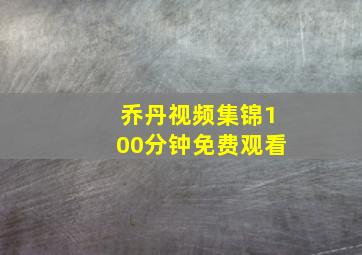 乔丹视频集锦100分钟免费观看